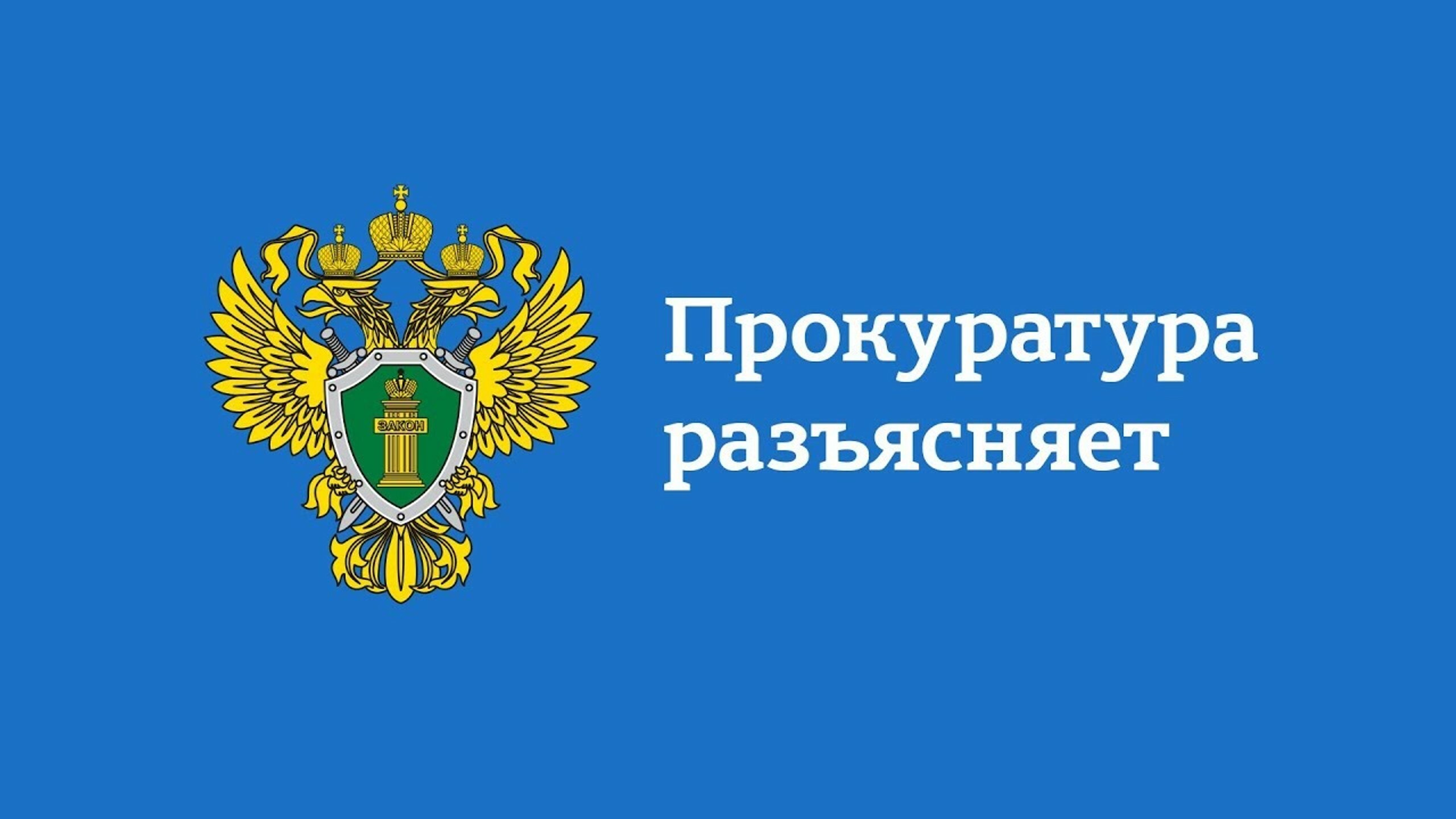 ЗАКОН

Прокуратура разъясняет